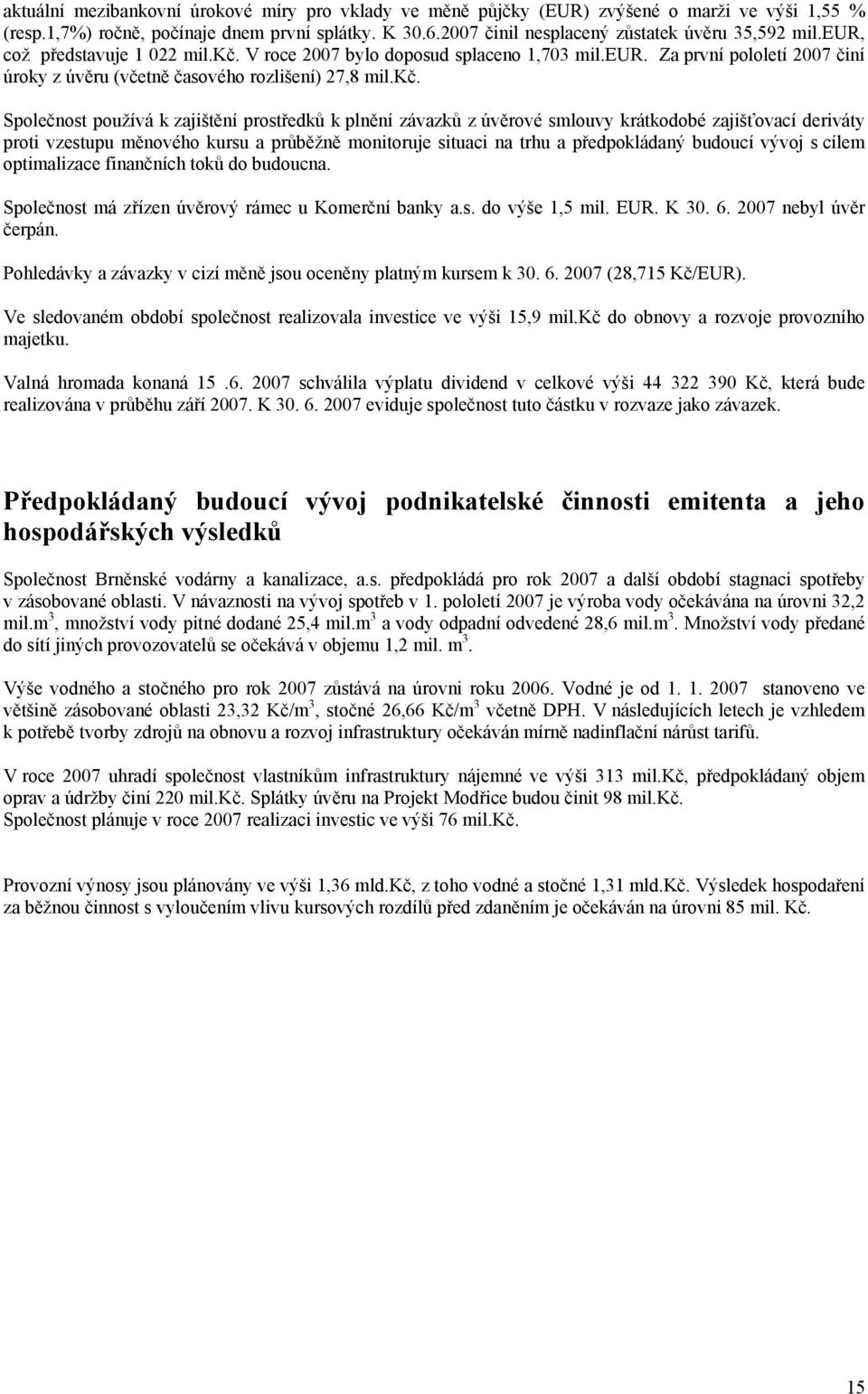 aktuální mezibankovní úrokové míry pro vklady ve měně půjčky (EUR) zvýšené o marži ve výši 1,55 % (resp.1,7%) ročně, počínaje dnem první splátky. K 30.6.2007 činil nesplacený zůstatek úvěru 35,592 mil.EUR, což představuje 1 022 mil.Kč. V roce 2007 bylo doposud splaceno 1,703 mil.EUR. Za první pololetí 2007 činí úroky z úvěru (včetně časového rozlišení) 27,8 mil.Kč.

Společnost používá k zajištění prostředků k plnění závazků z úvěrové smlouvy krátkodobé zajišťovací deriváty proti vzestupu měnového kursu a průběžně monitoruje situaci na trhu a předpokládaný budoucí vývoj s cílem optimalizace finančních toků do budoucna.

Společnost má zřízen úvěrový rámec u Komerční banky a.s. do výše 1,5 mil. EUR. K 30. 6. 2007 nebyl úvěr čerpán.

Pohledávky a závazky v cizí měně jsou oceněny platným kursem k 30. 6. 2007 (28,715 Kč/EUR).

Ve sledovaném období společnost realizovala investice ve výši 15,9 mil.Kč do obnovy a rozvoje provozního majetku.

Valná hromada konaná 15 .6. 2007 schválila výplatu dividend v celkové výši 44 322 390 Kč, která bude realizována v průběhu září 2007. K 30. 6. 2007 eviduje společnost tuto částku v rozvaze jako závazek.

Předpokládaný budoucí vývoj podnikatelské činnosti emitenta a jeho hospodářských výsledků

Společnost Brněnské vodárny a kanalizace, a.s. předpokládá pro rok 2007 a další období stagnaci spotřeby v zásobované oblasti. V návaznosti na vývoj spotřeb v 1. pololetí 2007 je výroba vody očekávána na úrovni 32,2 mil.m$^3$, množství vody pitné dodané 25,4 mil.m$^3$ a vody odpadní odvedené 28,6 mil.m$^3$. Množství vody předané do sítí jiných provozovatelů se očekává v objemu 1,2 mil. m$^3$.

Výše vodného a stočného pro rok 2007 zůstává na úrovni roku 2006. Vodné je od 1. 1. 2007 stanoveno ve většině zásobované oblasti 23,32 Kč/m$^3$, stočné 26,66 Kč/m$^3$ včetně DPH. V následujících letech je vzhledem k potřebě tvorby zdrojů na obnovu a rozvoj infrastruktury očekáván mírně nadinflační nárůst tarifů.

V roce 2007 uhradí společnost vlastníkům infrastruktury nájemné ve výši 313 mil.Kč, předpokládaný objem oprav a údržby činí 220 mil.Kč. Splátky úvěru na Projekt Modřice budou činit 98 mil.Kč.
Společnost plánuje v roce 2007 realizaci investic ve výši 76 mil.Kč.

Provozní výnosy jsou plánovány ve výši 1,36 mld.Kč, z toho vodné a stočné 1,31 mld.Kč. Výsledek hospodaření za běžnou činnost s vyloučením vlivu kursových rozdílů před zdaněním je očekáván na úrovni 85 mil. Kč.

15